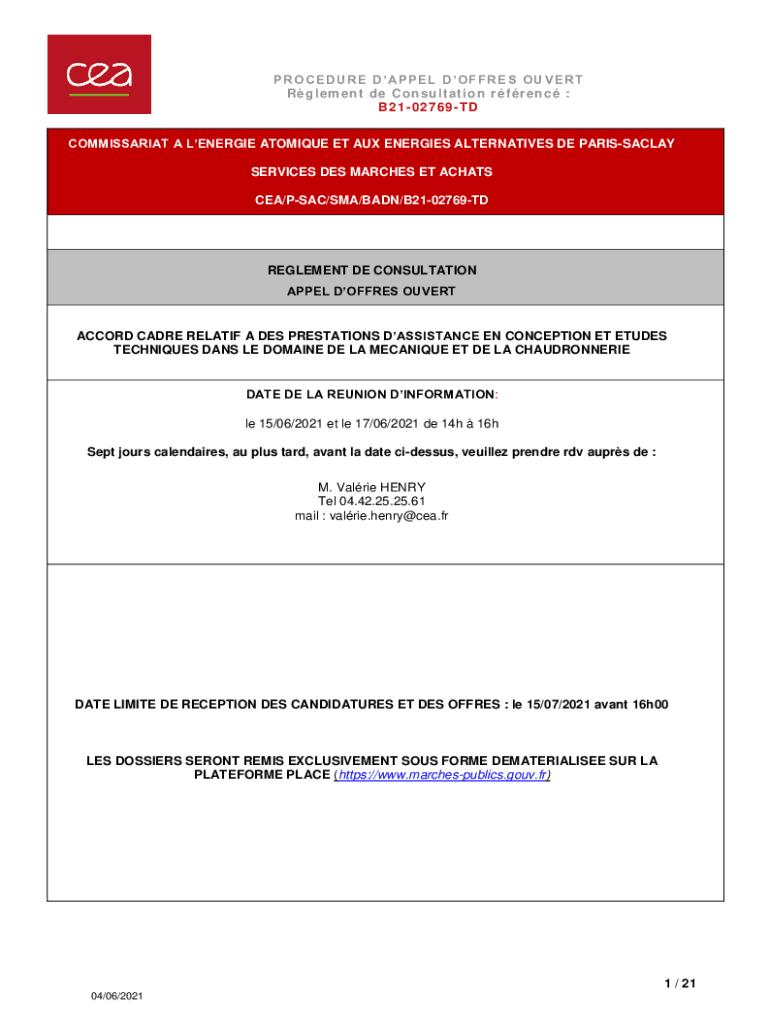 cea

PROCEDURE D'APPEL D'OFFRES OUVERT
Règlement de Consultation référencé :
B21-02769-TD

COMMISSARIAT A L'ENERGIE ATOMIQUE ET AUX ENERGIES ALTERNATIVES DE PARIS-SACLAY

SERVICES DES MARCHES ET ACHATS

CEA/P-SAC/SMA/BADN/B21-02769-TD

REGLEMENT DE CONSULTATION
APPEL D'OFFRES OUVERT

ACCORD CADRE RELATIF A DES PRESTATIONS D'ASSISTANCE EN CONCEPTION ET ETUDES TECHNIQUES DANS LE DOMAINE DE LA MECANIQUE ET DE LA CHAUDRONNERIE

DATE DE LA REUNION D'INFORMATION:

le 15/06/2021 et le 17/06/2021 de 14h à 16h

Sept jours calendaires, au plus tard, avant la date ci-dessus, veuillez prendre rdv auprès de :

M. Valérie HENRY
Tel 04.42.25.25.61
mail : valérie.henry@cea.fr

DATE LIMITE DE RECEPTION DES CANDIDATURES ET DES OFFRES : le 15/07/2021 avant 16h00

LES DOSSIERS SERONT REMIS EXCLUSIVEMENT SOUS FORME DEMATERIALISEE SUR LA PLATEFORME PLACE (https://www.marches-publics.gouv.fr)

1 / 21

04/06/2021